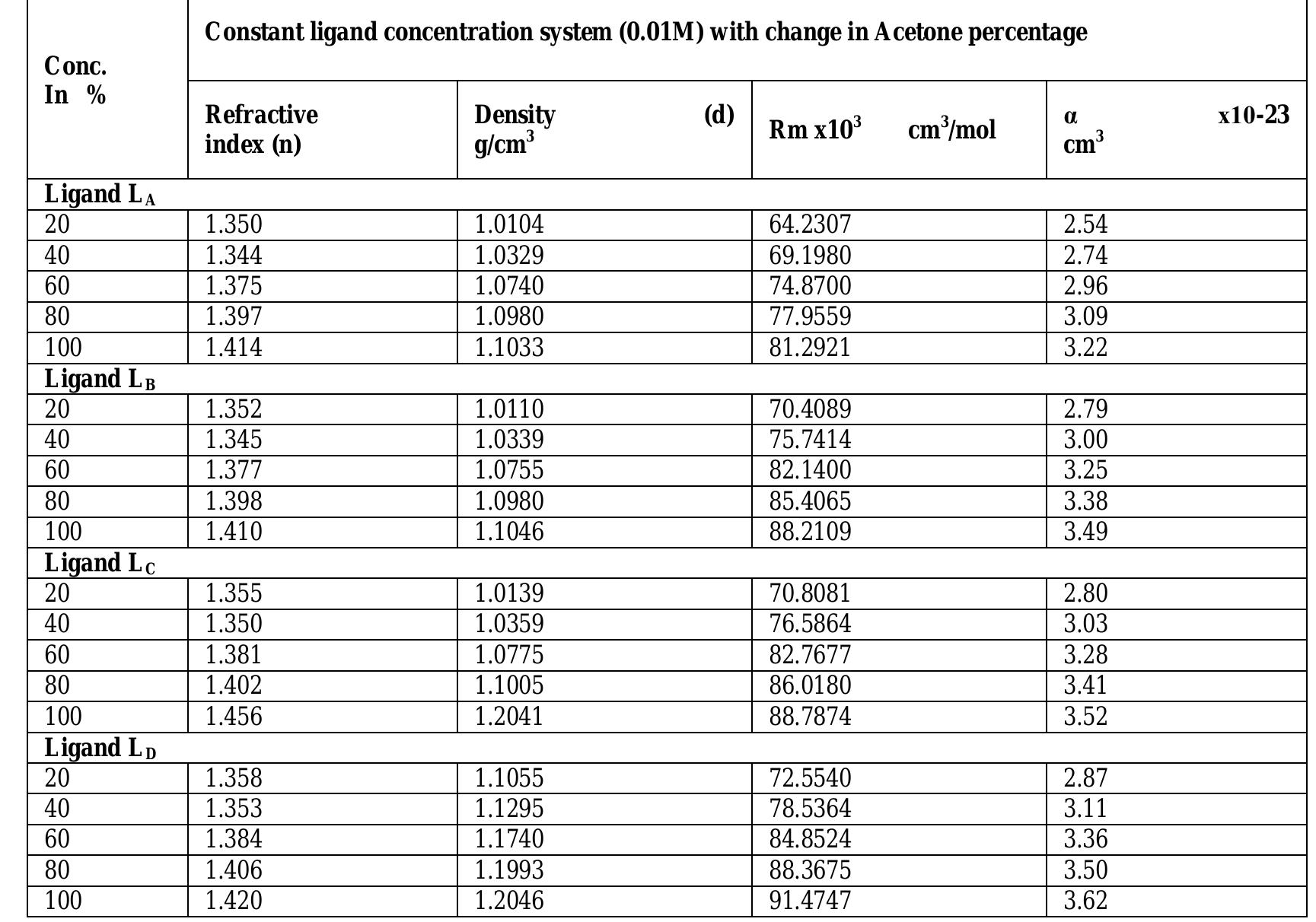 | Conc. In % | Constant ligand concentration system (0.01M) with change in Acetone percentage | | | |
|---|---|---|---|---|
| | Refractive index (n) | Density (d) g/cm$^3$ | Rm x10$^3$ cm$^3$/mol | α x10-23 cm$^3$ |
| Ligand L$_A$ | | | | |
| 20 | 1.350 | 1.0104 | 64.2307 | 2.54 |
| 40 | 1.344 | 1.0329 | 69.1980 | 2.74 |
| 60 | 1.375 | 1.0740 | 74.8700 | 2.96 |
| 80 | 1.397 | 1.0980 | 77.9559 | 3.09 |
| 100 | 1.414 | 1.1033 | 81.2921 | 3.22 |
| Ligand L$_B$ | | | | |
| 20 | 1.352 | 1.0110 | 70.4089 | 2.79 |
| 40 | 1.345 | 1.0339 | 75.7414 | 3.00 |
| 60 | 1.377 | 1.0755 | 82.1400 | 3.25 |
| 80 | 1.398 | 1.0980 | 85.4065 | 3.38 |
| 100 | 1.410 | 1.1046 | 88.2109 | 3.49 |
| Ligand L$_C$ | | | | |
| 20 | 1.355 | 1.0139 | 70.8081 | 2.80 |
| 40 | 1.350 | 1.0359 | 76.5864 | 3.03 |
| 60 | 1.381 | 1.0775 | 82.7677 | 3.28 |
| 80 | 1.402 | 1.1005 | 86.0180 | 3.41 |
| 100 | 1.456 | 1.2041 | 88.7874 | 3.52 |
| Ligand L$_D$ | | | | |
| 20 | 1.358 | 1.1055 | 72.5540 | 2.87 |
| 40 | 1.353 | 1.1295 | 78.5364 | 3.11 |
| 60 | 1.384 | 1.1740 | 84.8524 | 3.36 |
| 80 | 1.406 | 1.1993 | 88.3675 | 3.50 |
| 100 | 1.420 | 1.2046 | 91.4747 | 3.62 |